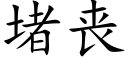 堵丧